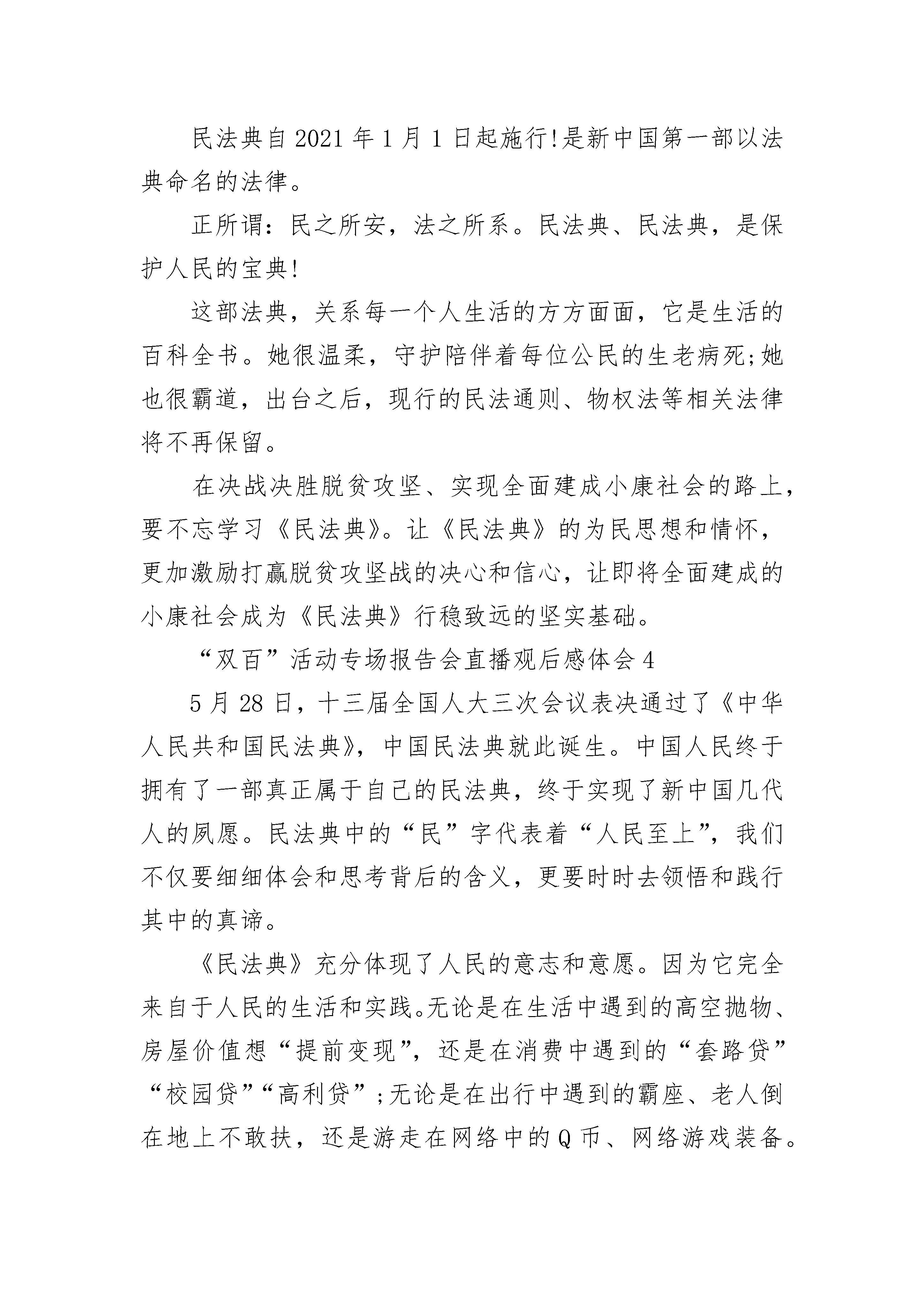 民法典自2021年1月1日起施行!是新中国第一部以法典命名的法律。

正所谓：民之所安，法之所系。民法典、民法典，是保护人民的宝典!

这部法典，关系每一个人生活的方方面面，它是生活的百科全书。她很温柔，守护陪伴着每位公民的生老病死;她也很霸道，出台之后，现行的民法通则、物权法等相关法律将不再保留。

在决战决胜脱贫攻坚、实现全面建成小康社会的路上，要不忘学习《民法典》。让《民法典》的为民思想和情怀，更加激励打赢脱贫攻坚战的决心和信心，让即将全面建成的小康社会成为《民法典》行稳致远的坚实基础。

“双百”活动专场报告会直播观后感体会4

5月28日，十三届全国人大三次会议表决通过了《中华人民共和国民法典》，中国民法典就此诞生。中国人民终于拥有了一部真正属于自己的民法典，终于实现了新中国几代人的夙愿。民法典中的“民”字代表着“人民至上”，我们不仅要细细体会和思考背后的含义，更要时时去领悟和践行其中的真谛。

《民法典》充分体现了人民的意志和意愿。因为它完全来自于人民的生活和实践。无论是在生活中遇到的高空抛物、房屋价值想“提前变现”，还是在消费中遇到的“套路贷”“校园贷”“高利贷”;无论是在出行中遇到的霸座、老人倒在地上不敢扶，还是游走在网络中的Q币、网络游戏装备。